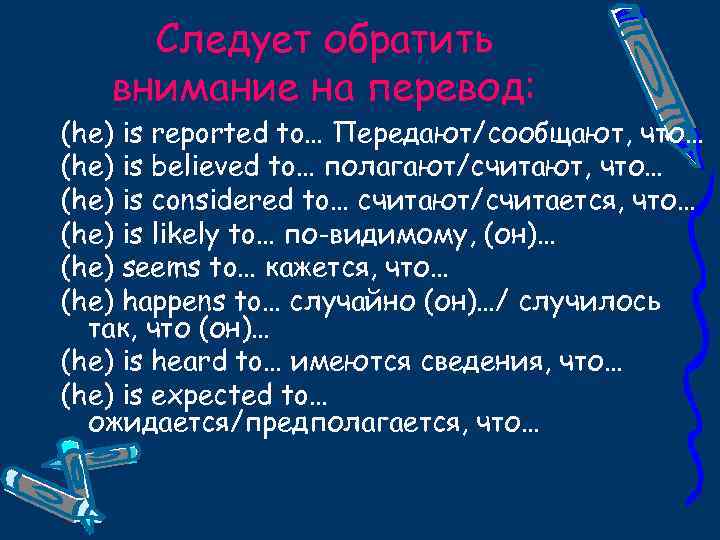 Следует обратить внимание на перевод:

(he) is reported to… Передают/сообщают, что…
(he) is believed to… полагают/считают, что…
(he) is considered to… считают/считается, что…
(he) is likely to… по-видимому, (он)…
(he) seems to… кажется, что…
(he) happens to… случайно (он)…/ случилось так, что (он)…
(he) is heard to… имеются сведения, что…
(he) is expected to… ожидается/предполагается, что…